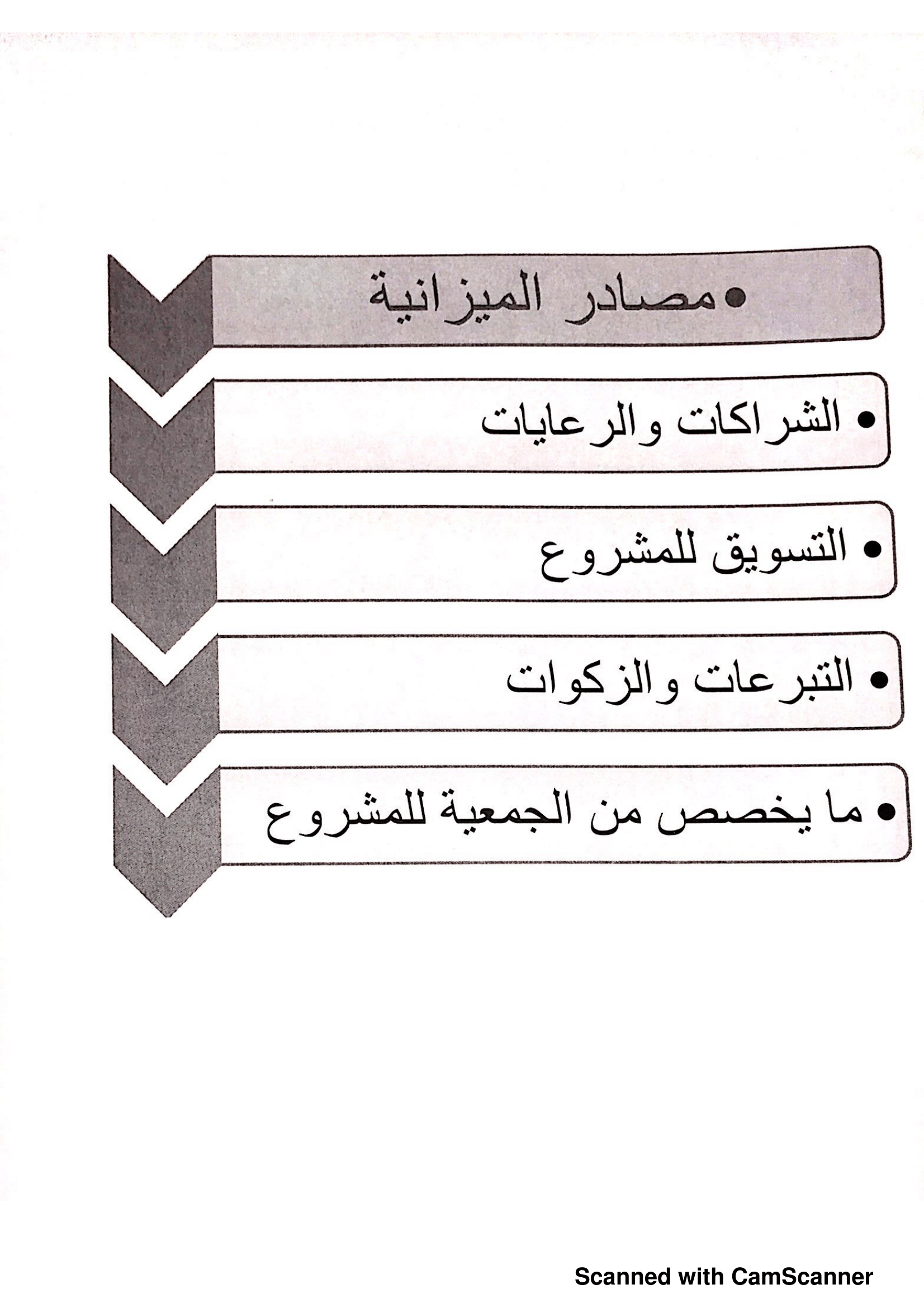 • مصادر الميزانية

• الشراكات والرعايات

• التسويق للمشروع

• التبرعات والزكوات

• ما يخصص من الجمعية للمشروع

Scanned with CamScanner